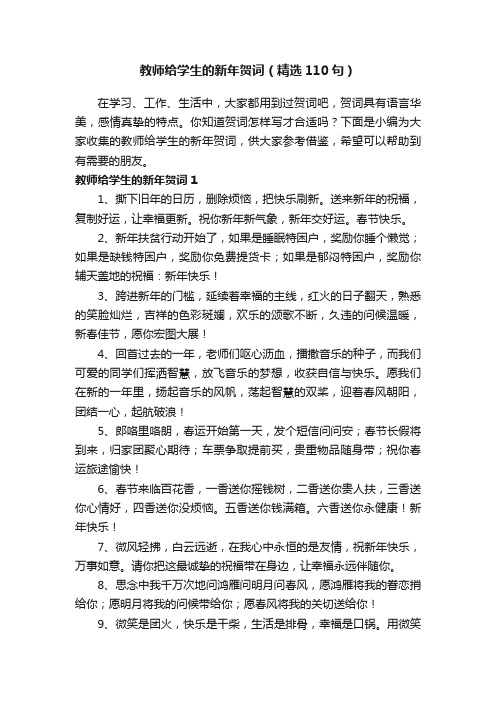 教师给学生的新年贺词（精选110句）

在学习、工作、生活中，大家都用到过贺词吧，贺词具有语言华美，感情真挚的特点。你知道贺词怎样写才合适吗？下面是小编为大家收集的教师给学生的新年贺词，供大家参考借鉴，希望可以帮助到有需要的朋友。

教师给学生的新年贺词1

1、撕下旧年的日历，删除烦恼，把快乐刷新。送来新年的祝福，复制好运，让幸福更新。祝你新年新气象，新年交好运。春节快乐。

2、新年扶贫行动开始了，如果是睡眠特困户，奖励你睡个懒觉；如果是缺钱特困户，奖励你免费提货卡；如果是郁闷特困户，奖励你铺天盖地的祝福：新年快乐！

3、跨进新年的门槛，延续着幸福的主线，红火的日子翻天，熟悉的笑脸灿烂，吉祥的色彩斑斓，欢乐的颂歌不断，久违的问候温暖，新春佳节，愿你宏图大展！

4、回首过去的一年，老师们呕心沥血，播撒音乐的种子，而我们可爱的同学们挥洒智慧，放飞音乐的梦想，收获自信与快乐。愿我们在新的一年里，扬起音乐的风帆，荡起智慧的双桨，迎着春风朝阳，团结一心，起航破浪！

5、郎咯里咯朗，春运开始第一天，发个短信问问安；春节长假将到来，归家团聚心期待；车票争取提前买，贵重物品随身带；祝你春运旅途愉快！

6、春节来临百花香，一香送你摇钱树，二香送你贵人扶，三香送你心情好，四香送你没烦恼。五香送你钱满箱。六香送你永健康！新年快乐！

7、微风轻拂，白云远逝，在我心中永恒的是友情，祝新年快乐，万事如意。请你把这最诚挚的祝福带在身边，让幸福永远伴随你。

8、思念中我千万次地问鸿雁问明月问春风，愿鸿雁将我的眷恋捎给你；愿明月将我的问候带给你；愿春风将我的关切送给你！

9、微笑是团火，快乐是干柴，生活是排骨，幸福是口锅。用微笑